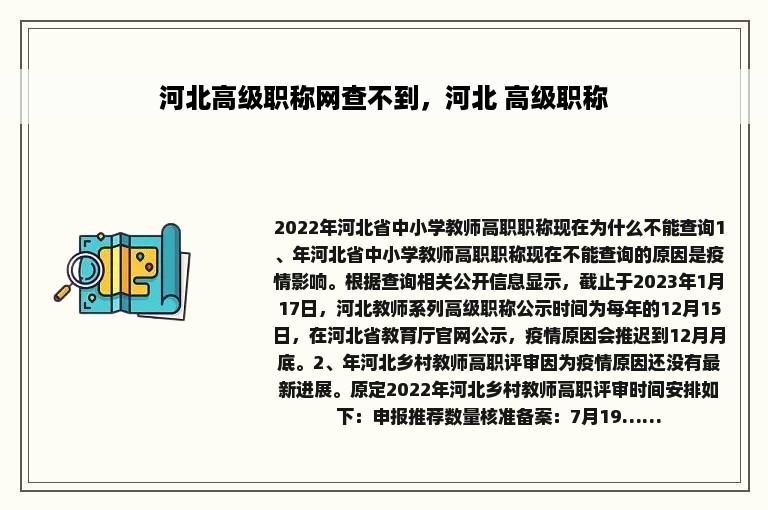 河北高级职称网查不到，河北 高级职称

2022年河北省中小学教师高职职称现在为什么不能查询1、年河北省中小学教师高职职称现在不能查询的原因是疫情影响。根据查询相关公开信息显示，截止于2023年1月17日，河北教师系列高级职称公示时间为每年的12月15日，在河北省教育厅官网公示，疫情原因会推迟到12月月底。2、年河北乡村教师高职评审因为疫情原因还没有最新进展。原定2022年河北乡村教师高职评审时间安排如下：申报推荐数量核准备案：7月19......